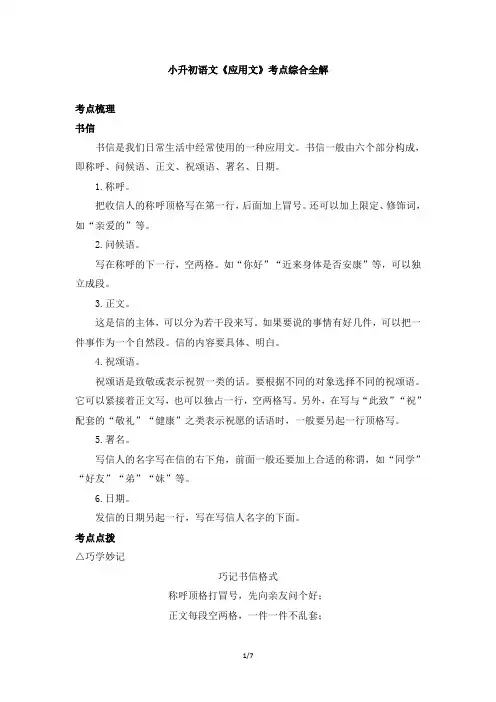 小升初语文《应用文》考点综合全解

考点梳理

书信

书信是我们日常生活中经常使用的一种应用文。书信一般由六个部分构成，即称呼、问候语、正文、祝颂语、署名、日期。

1. 称呼。

把收信人的称呼顶格写在第一行，后面加上冒号。还可以加上限定、修饰词，如“亲爱的”等。

2. 问候语。

写在称呼的下一行，空两格。如“你好”“近来身体是否安康”等，可以独立成段。

3. 正文。

这是信的主体，可以分为若干段来写。如果要说的事情有好几件，可以把一件事作为一个自然段。信的内容要具体、明白。

4. 祝颂语。

祝颂语是致敬或表示祝贺一类的话。要根据不同的对象选择不同的祝颂语。它可以紧接着正文写，也可以独占一行，空两格写。另外，在写与“此致”“祝”配套的“敬礼”“健康”之类表示祝愿的话语时，一般要另起一行顶格写。

5. 署名。

写信人的名字写在信的右下角，前面一般还要加上合适的称谓，如“同学”“好友”“弟”“妹”等。

6. 日期。

发信的日期另起一行，写在写信人名字的下面。

考点点拨

△巧学妙记

巧记书信格式

称呼顶格打冒号，先向亲友问个好；

正文每段空两格，一件一件不乱套；

1/7